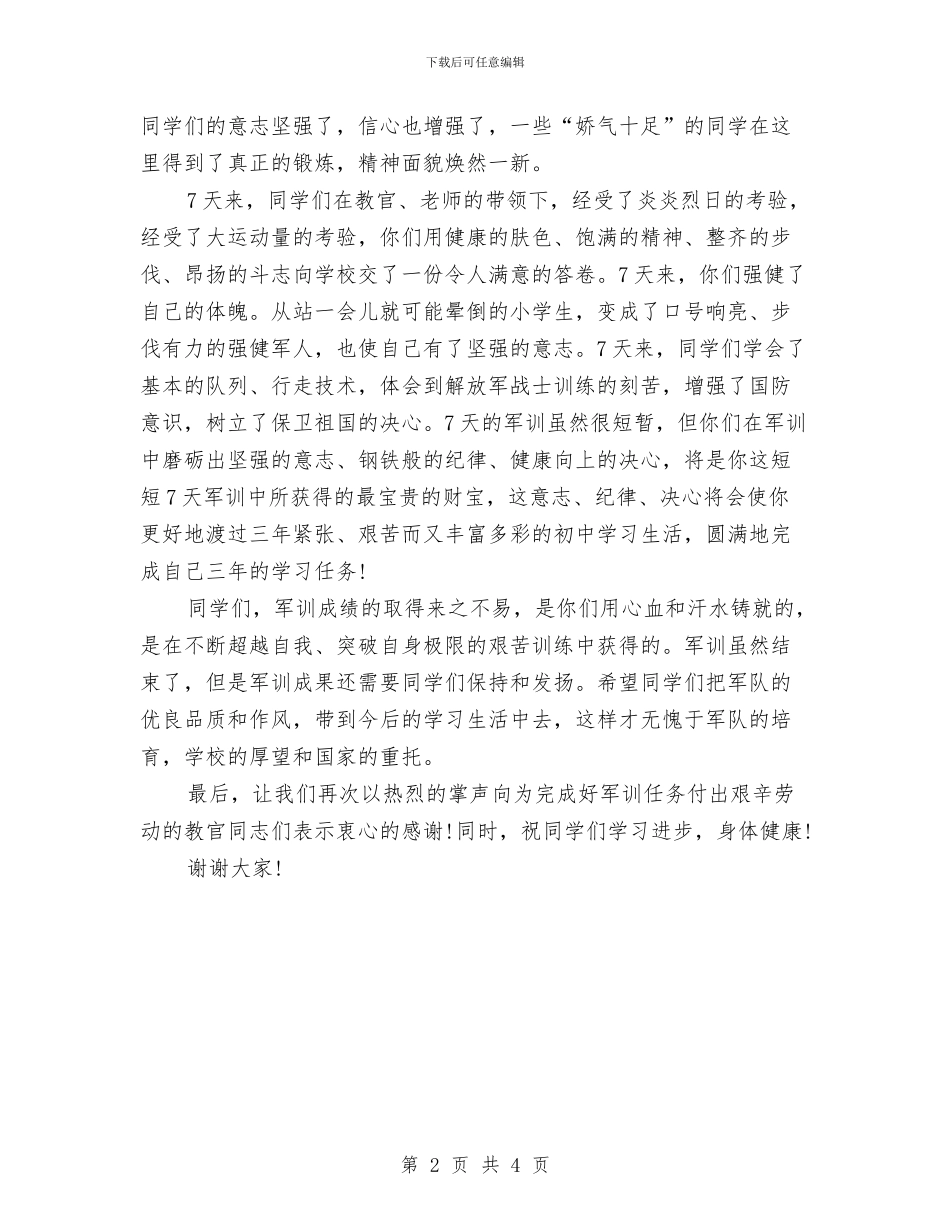 下载后可任意编辑

同学们的意志坚强了，信心也增强了，一些“娇气十足”的同学在这里得到了真正的锻炼，精神面貌焕然一新。

7天来，同学们在教官、老师的带领下，经受了炎炎烈日的考验，经受了大运动量的考验，你们用健康的肤色、饱满的精神、整齐的步伐、昂扬的斗志向学校交了一份令人满意的答卷。7天来，你们强健了自己的体魄。从站一会儿就可能晕倒的小学生，变成了口号响亮、步伐有力的强健军人，也使自己有了坚强的意志。7天来，同学们学会了基本的队列、行走技术，体会到解放军战士训练的刻苦，增强了国防意识，树立了保卫祖国的决心。7天的军训虽然很短暂，但你们在军训中磨砺出坚强的意志、钢铁般的纪律、健康向上的决心，将是你这短短7天军训中所获得的最宝贵的财宝，这意志、纪律、决心将会使你更好地渡过三年紧张、艰苦而又丰富多彩的初中学习生活，圆满地完成自己三年的学习任务!

同学们，军训成绩的取得来之不易，是你们用心血和汗水铸就的，是在不断超越自我、突破自身极限的艰苦训练中获得的。军训虽然结束了，但是军训成果还需要同学们保持和发扬。希望同学们把军队的优良品质和作风，带到今后的学习生活中去，这样才无愧于军队的培育，学校的厚望和国家的重托。

最后，让我们再次以热烈的掌声向为完成好军训任务付出艰辛劳动的教官同志们表示衷心的感谢!同时，祝同学们学习进步，身体健康!

谢谢大家!

第 2 页 共 4 页